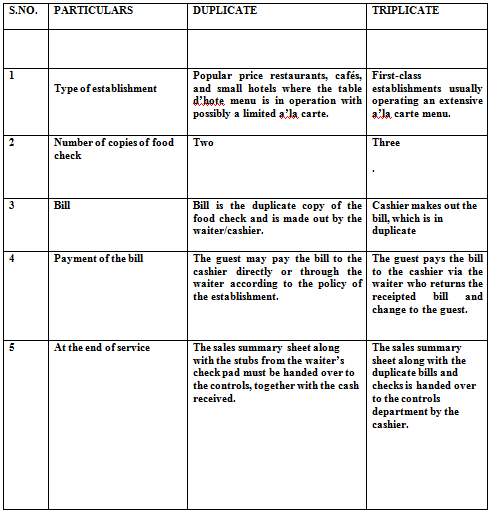 | S.NO. | PARTICULARS | DUPLICATE | TRIPLICATE |
|---|---|---|---|
| | | | |
| 1 | Type of establishment | Popular price restaurants, cafés, and small hotels where the table d'hote menu is in operation with possibly a limited a'la carte. | First-class establishments usually operating an extensive a'la carte menu. |
| 2 | Number of copies of food check | Two | Three . |
| 3 | Bill | Bill is the duplicate copy of the food check and is made out by the waiter/cashier. | Cashier makes out the bill, which is in duplicate |
| 4 | Payment of the bill | The guest may pay the bill to the cashier directly or through the waiter according to the policy of the establishment. | The guest pays the bill to the cashier via the waiter who returns the receipted bill and change to the guest. |
| 5 | At the end of service | The sales summary sheet along with the stubs from the waiter's check pad must be handed over to the controls, together with the cash received. | The sales summary sheet along with the duplicate bills and checks is handed over to the controls department by the cashier. |